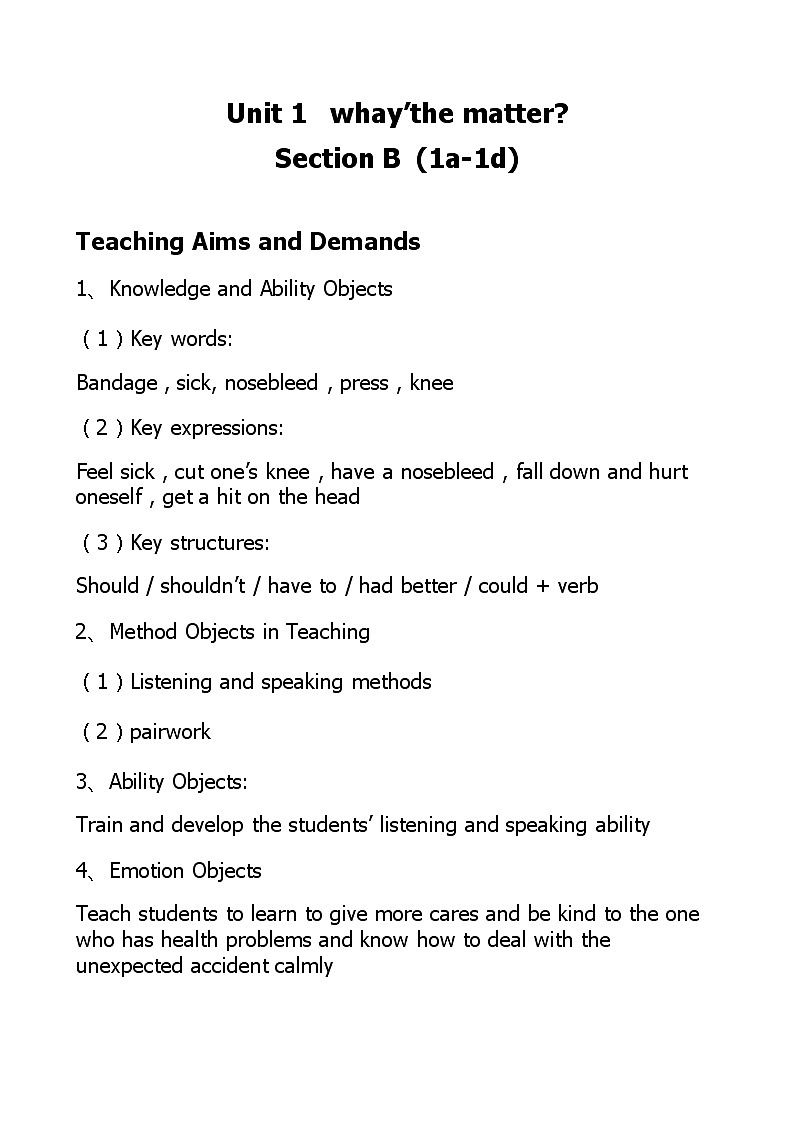 Unit 1 whay’the matter?
Section B (1a-1d)

Teaching Aims and Demands

1、Knowledge and Ability Objects

( 1 ) Key words:

Bandage , sick, nosebleed , press , knee

( 2 ) Key expressions:

Feel sick , cut one’s knee , have a nosebleed , fall down and hurt oneself , get a hit on the head

( 3 ) Key structures:

Should / shouldn’t / have to / had better / could + verb

2、Method Objects in Teaching

( 1 ) Listening and speaking methods

( 2 ) pairwork

3、Ability Objects:

Train and develop the students’ listening and speaking ability

4、Emotion Objects

Teach students to learn to give more cares and be kind to the one who has health problems and know how to deal with the unexpected accident calmly